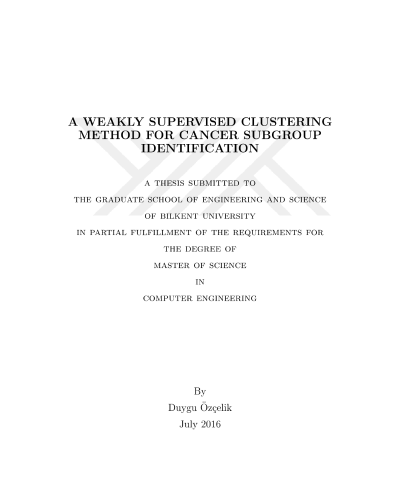 A WEAKLY SUPERVISED CLUSTERING METHOD FOR CANCER SUBGROUP IDENTIFICATION

A THESIS SUBMITTED TO
THE GRADUATE SCHOOL OF ENGINEERING AND SCIENCE
OF BILKENT UNIVERSITY
IN PARTIAL FULFILLMENT OF THE REQUIREMENTS FOR
THE DEGREE OF
MASTER OF SCIENCE
IN
COMPUTER ENGINEERING

By
Duygu Özçelik
July 2016